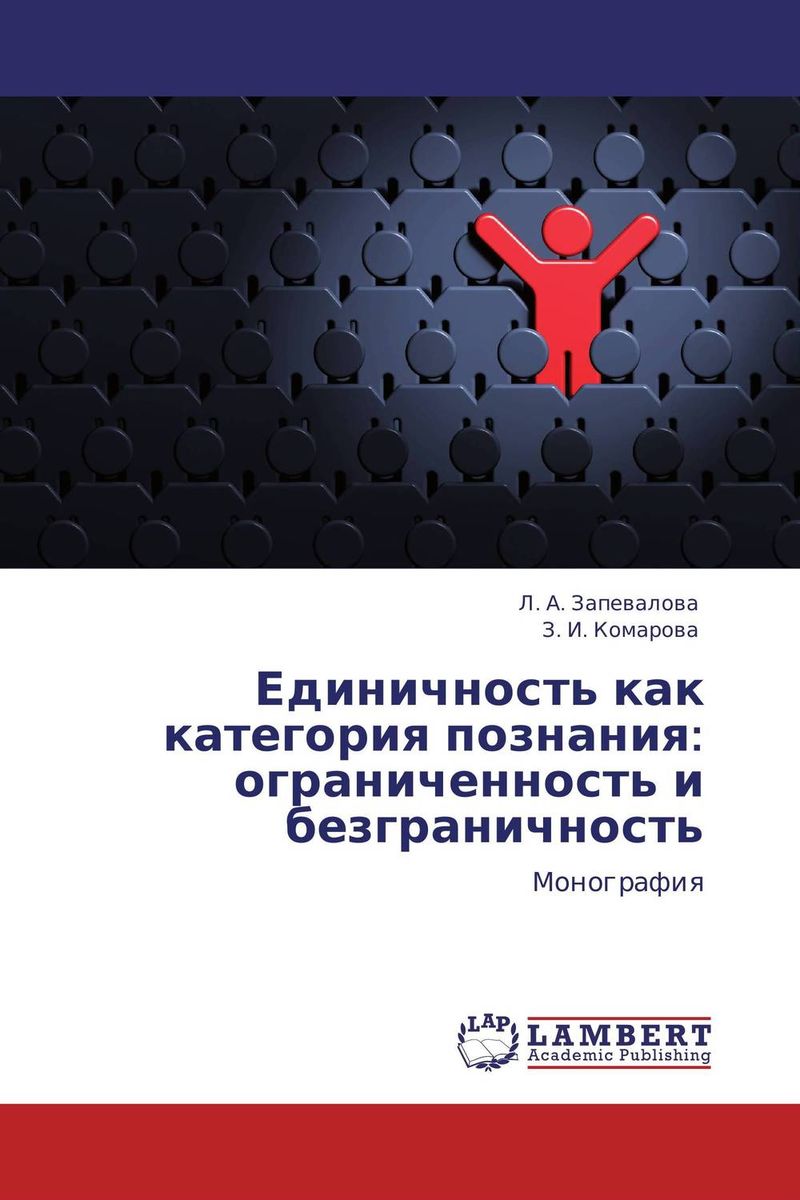 Л. А. Запевалова
З. И. Комарова

Единичность как категория познания: ограниченность и безграничность

Монография

LAP
LAMBERT
Academic Publishing